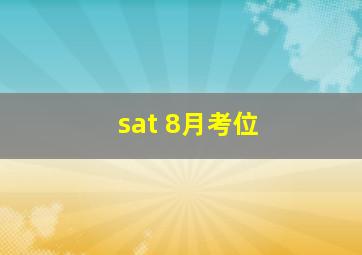 sat 8月考位